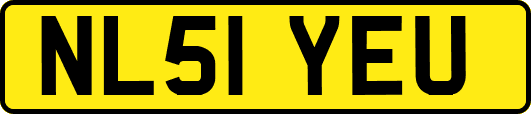 NL51 YEU